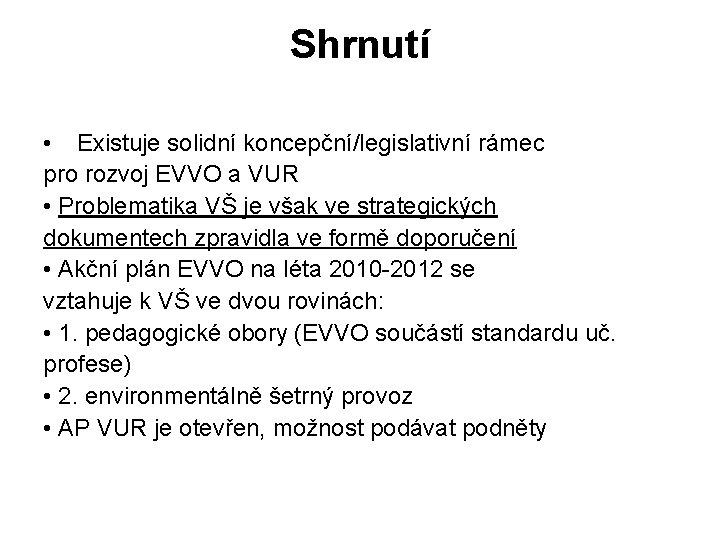 Shrnutí

• Existuje solidní koncepční/legislativní rámec pro rozvoj EVVO a VUR
• Problematika VŠ je však ve strategických dokumentech zpravidla ve formě doporučení
• Akční plán EVVO na léta 2010-2012 se vztahuje k VŠ ve dvou rovinách:
• 1. pedagogické obory (EVVO součástí standardu uč. profese)
• 2. environmentálně šetrný provoz
• AP VUR je otevřen, možnost podávat podněty